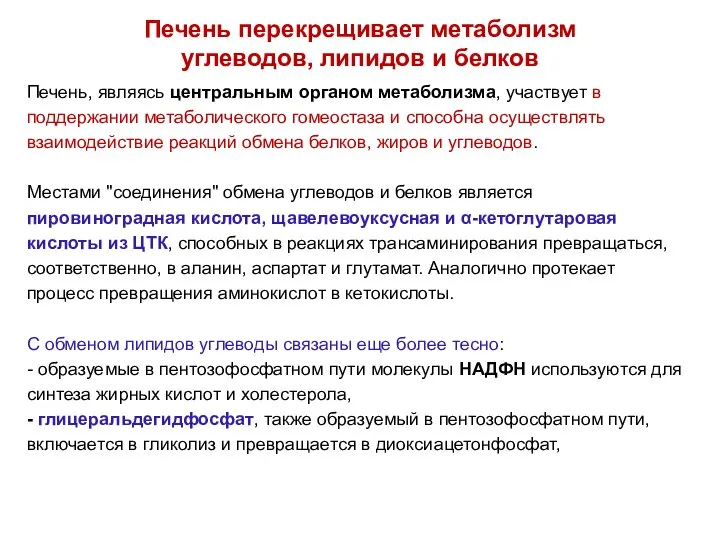 Печень перекрещивает метаболизм углеводов, липидов и белков

Печень, являясь центральным органом метаболизма, участвует в поддержании метаболического гомеостаза и способна осуществлять взаимодействие реакций обмена белков, жиров и углеводов.

Местами "соединения" обмена углеводов и белков является пировиноградная кислота, щавелевоуксусная и α-кетоглутаровая кислоты из ЦТК, способных в реакциях трансаминирования превращаться, соответственно, в аланин, аспартат и глутамат. Аналогично протекает процесс превращения аминокислот в кетокислоты.

С обменом липидов углеводы связаны еще более тесно:
- образуемые в пентозофосфатном пути молекулы НАДФН используются для синтеза жирных кислот и холестерола,
- глицеральдегидфосфат, также образуемый в пентозофосфатном пути, включается в гликолиз и превращается в диоксиацетонфосфат,